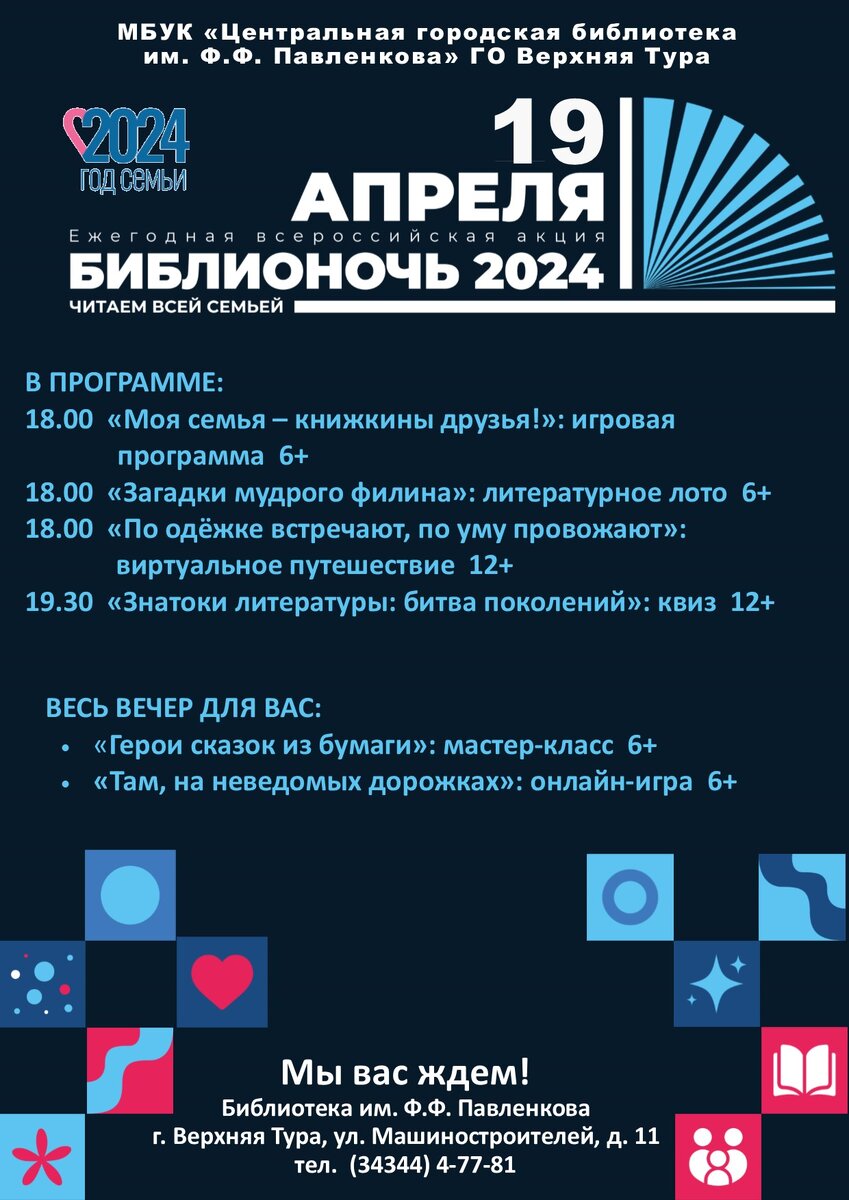 МБУК «Центральная городская библиотека им. Ф.Ф. Павленкова» ГО Верхняя Тура

2024 ГОД СЕМЬИ

19 АПРЕЛЯ

Ежегодная всероссийская акция

БИБЛИОНОЧЬ 2024

ЧИТАЕМ ВСЕЙ СЕМЬЕЙ

В ПРОГРАММЕ:

18.00 «Моя семья – книжкины друзья!»: игровая программа 6+

18.00 «Загадки мудрого филина»: литературное лото 6+

18.00 «По одёжке встречают, по уму провожают»: виртуальное путешествие 12+

19.30 «Знатоки литературы: битва поколений»: квиз 12+

ВЕСЬ ВЕЧЕР ДЛЯ ВАС:

• «Герои сказок из бумаги»: мастер-класс 6+
• «Там, на неведомых дорожках»: онлайн-игра 6+

Мы вас ждем!
Библиотека им. Ф.Ф. Павленкова
г. Верхняя Тура, ул. Машиностроителей, д. 11
тел. (34344) 4-77-81